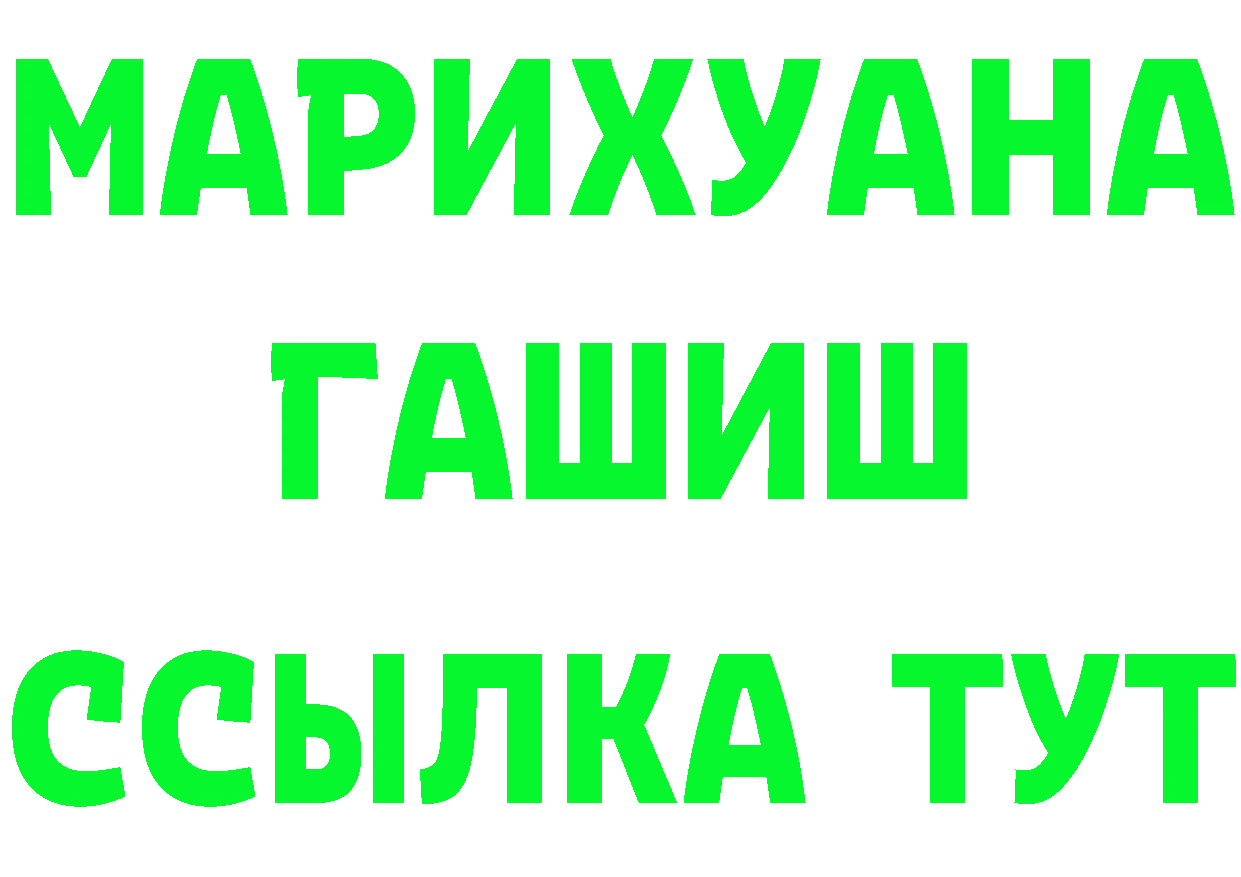 МАРИХУАНА
ГАШИШ
ССЫЛКА ТУТ